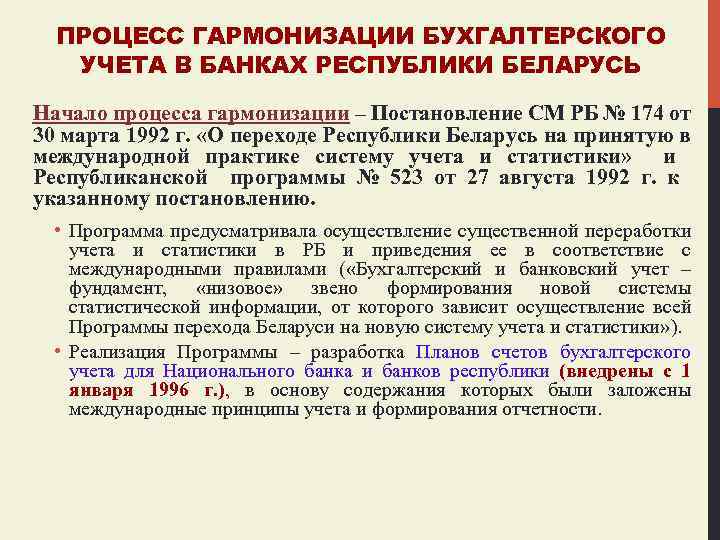 ПРОЦЕСС ГАРМОНИЗАЦИИ БУХГАЛТЕРСКОГО УЧЕТА В БАНКАХ РЕСПУБЛИКИ БЕЛАРУСЬ

Начало процесса гармонизации – Постановление СМ РБ № 174 от 30 марта 1992 г. «О переходе Республики Беларусь на принятую в международной практике систему учета и статистики» и Республиканской программы № 523 от 27 августа 1992 г. к указанному постановлению.

• Программа предусматривала осуществление существенной переработки учета и статистики в РБ и приведения ее в соответствие с международными правилами («Бухгалтерский и банковский учет – фундамент, «низовое» звено формирования новой системы статистической информации, от которого зависит осуществление всей Программы перехода Беларуси на новую систему учета и статистики»).

• Реализация Программы – разработка Планов счетов бухгалтерского учета для Национального банка и банков республики (внедрены с 1 января 1996 г.), в основу содержания которых были заложены международные принципы учета и формирования отчетности.